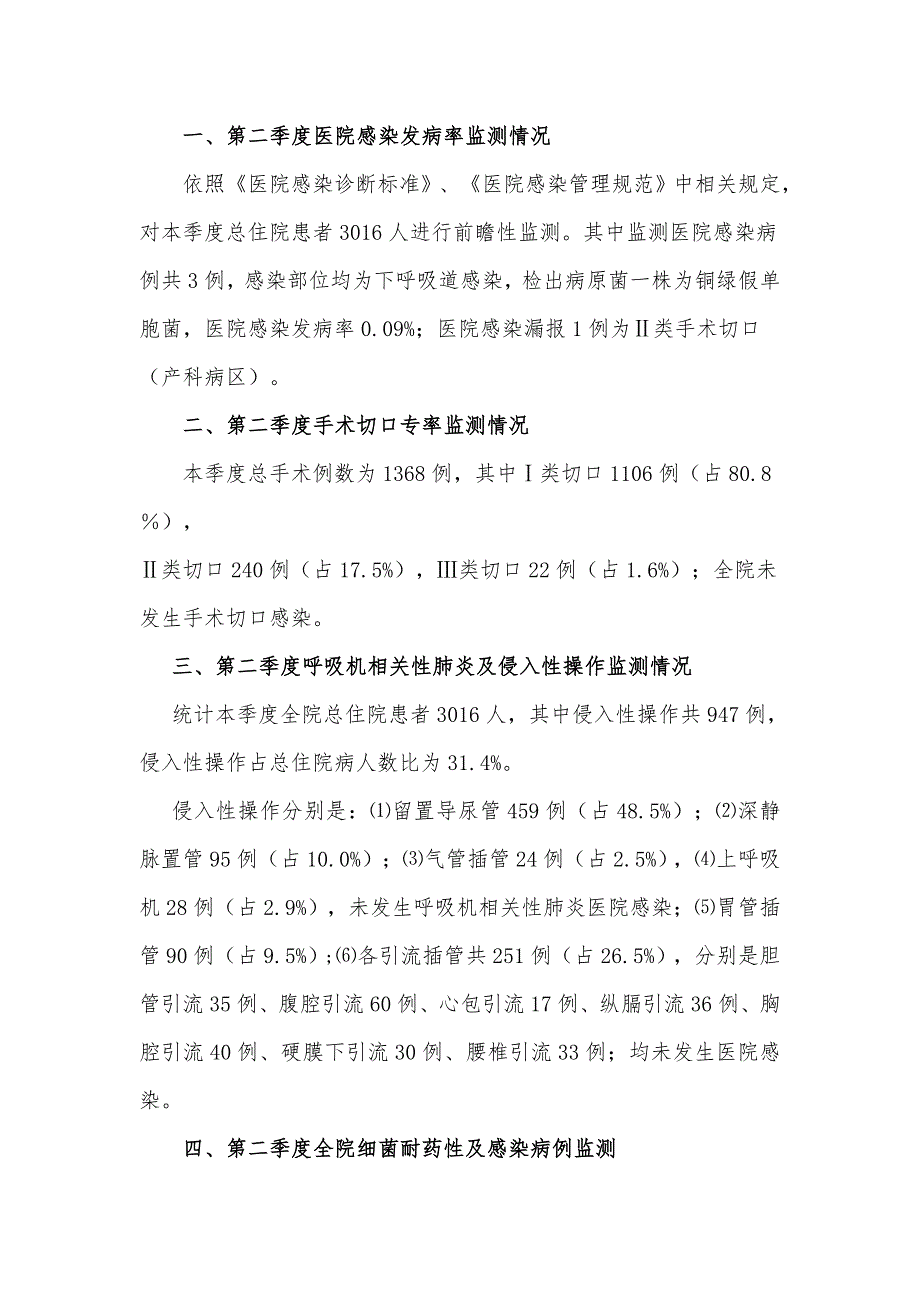 一、第二季度医院感染发病率监测情况

依照《医院感染诊断标准》、《医院感染管理规范》中相关规定，对本季度总住院患者 3016 人进行前瞻性监测。其中监测医院感染病例共 3 例，感染部位均为下呼吸道感染，检出病原菌一株为铜绿假单胞菌，医院感染发病率 0.09%；医院感染漏报 1 例为Ⅱ类手术切口（产科病区）。

二、第二季度手术切口专率监测情况

本季度总手术例数为 1368 例，其中Ⅰ类切口 1106 例（占 80.8%），

Ⅱ类切口 240 例（占 17.5%），Ⅲ类切口 22 例（占 1.6%）；全院未发生手术切口感染。

三、第二季度呼吸机相关性肺炎及侵入性操作监测情况

统计本季度全院总住院患者 3016 人，其中侵入性操作共 947 例，侵入性操作占总住院病人数比为 31.4%。

侵入性操作分别是：⑴留置导尿管 459 例（占 48.5%）；⑵深静脉置管 95 例（占 10.0%）；⑶气管插管 24 例（占 2.5%），⑷上呼吸机 28 例（占 2.9%），未发生呼吸机相关性肺炎医院感染；⑸胃管插管 90 例（占 9.5%）；⑹各引流插管共 251 例（占 26.5%），分别是胆管引流 35 例、腹腔引流 60 例、心包引流 17 例、纵膈引流 36 例、胸腔引流 40 例、硬膜下引流 30 例、腰椎引流 33 例；均未发生医院感染。

四、第二季度全院细菌耐药性及感染病例监测